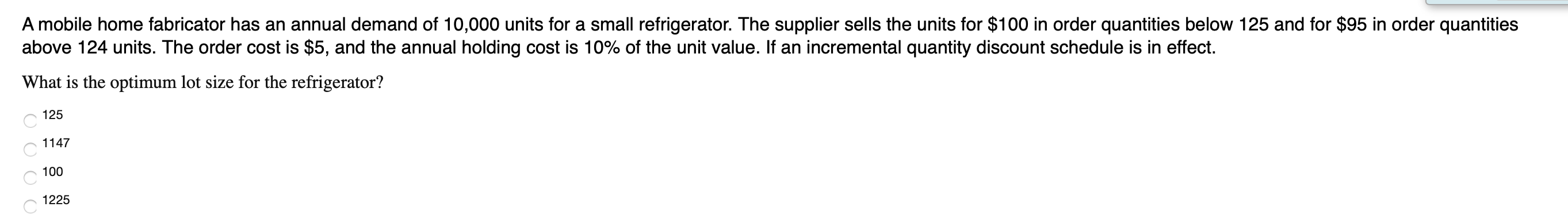 A mobile home fabricator has an annual demand of 10,000 units for a small refrigerator. The supplier sells the units for \$100 in order quantities below 125 and for \$95 in order quantities above 124 units. The order cost is \$5, and the annual holding cost is 10% of the unit value. If an incremental quantity discount schedule is in effect.

What is the optimum lot size for the refrigerator?

125

1147

100

1225